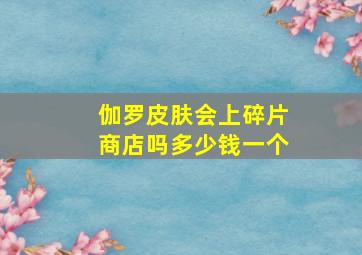 伽罗皮肤会上碎片商店吗多少钱一个